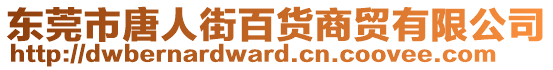 东莞市唐人街百货商贸有限公司
http://dwbernardward.cn.coovee.com